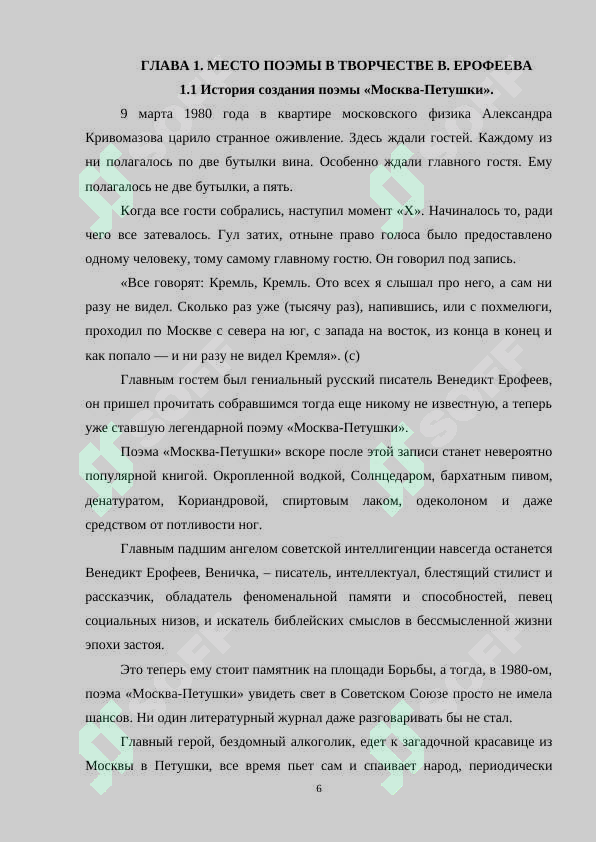 ГЛАВА 1. МЕСТО ПОЭМЫ В ТВОРЧЕСТВЕ В. ЕРОФЕЕВА

1.1 История создания поэмы «Москва-Петушки».

9 марта 1980 года в квартире московского физика Александра Кривомазова царило странное оживление. Здесь ждали гостей. Каждому из ни полагалось по две бутылки вина. Особенно ждали главного гостя. Ему полагалось не две бутылки, а пять.

Когда все гости собрались, наступил момент «Х». Начиналось то, ради чего все затевалось. Гул затих, отныне право голоса было предоставлено одному человеку, тому самому главному гостю. Он говорил под запись.

«Все говорят: Кремль, Кремль. Ото всех я слышал про него, а сам ни разу не видел. Сколько раз уже (тысячу раз), напившись, или с похмелюги, проходил по Москве с севера на юг, с запада на восток, из конца в конец и как попало — и ни разу не видел Кремля». (с)

Главным гостем был гениальный русский писатель Венедикт Ерофеев, он пришел прочитать собравшимся тогда еще никому не известную, а теперь уже ставшую легендарной поэму «Москва-Петушки».

Поэма «Москва-Петушки» вскоре после этой записи станет невероятно популярной книгой. Окропленной водкой, Солнцедаром, бархатным пивом, денатуратом, Кориандровой, спиртовым лаком, одеколоном и даже средством от потливости ног.

Главным падшим ангелом советской интеллигенции навсегда останется Венедикт Ерофеев, Веничка, – писатель, интеллектуал, блестящий стилист и рассказчик, обладатель феноменальной памяти и способностей, певец социальных низов, и искатель библейских смыслов в бессмысленной жизни эпохи застоя.

Это теперь ему стоит памятник на площади Борьбы, а тогда, в 1980-ом, поэма «Москва-Петушки» увидеть свет в Советском Союзе просто не имела шансов. Ни один литературный журнал даже разговаривать бы не стал.

Главный герой, бездомный алкоголик, едет к загадочной красавице из Москвы в Петушки, все время пьет сам и спаивает народ, периодически

6